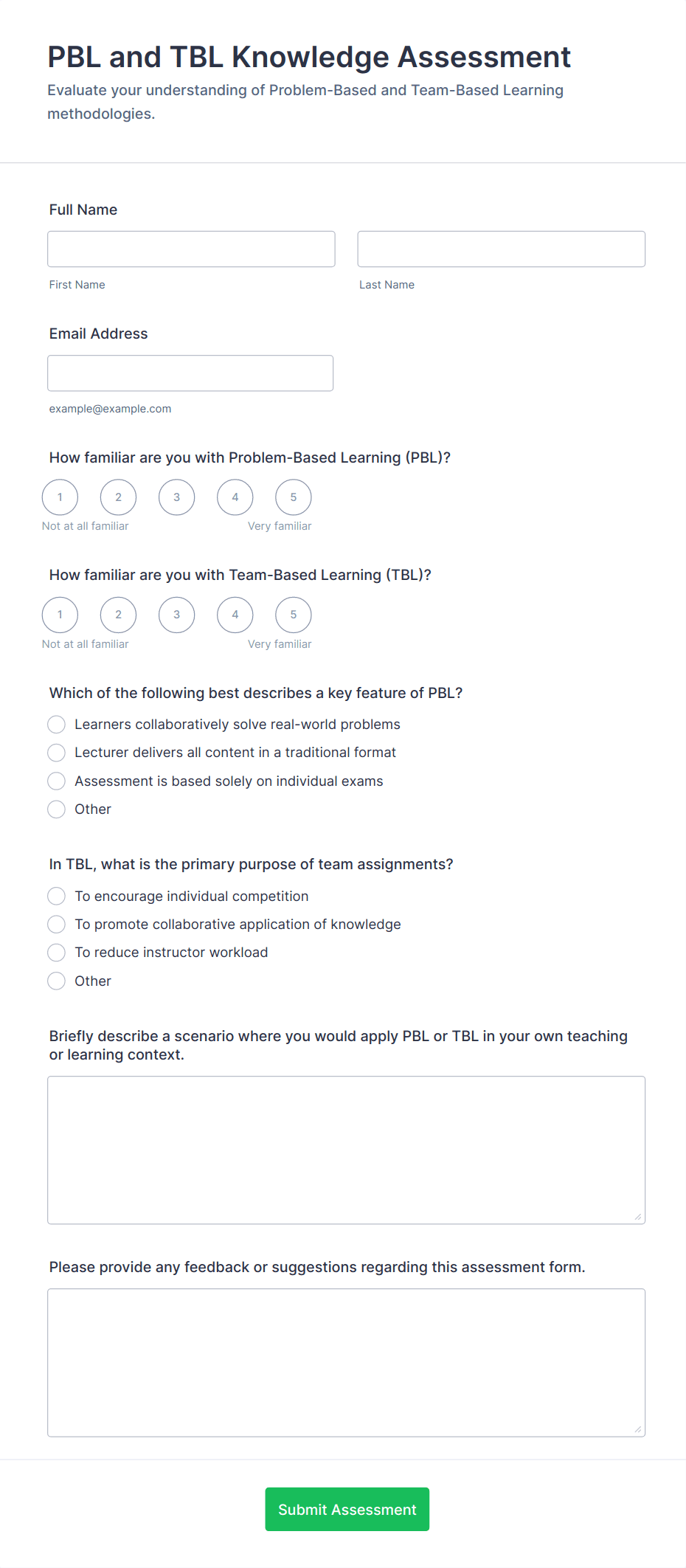 PBL and TBL Knowledge Assessment

Evaluate your understanding of Problem-Based and Team-Based Learning methodologies.

Full Name

First Name

Last Name

Email Address

example@example.com

How familiar are you with Problem-Based Learning (PBL)?

1 2 3 4 5

Not at all familiar

Very familiar

How familiar are you with Team-Based Learning (TBL)?

1 2 3 4 5

Not at all familiar

Very familiar

Which of the following best describes a key feature of PBL?

Learners collaboratively solve real-world problems

Lecturer delivers all content in a traditional format

Assessment is based solely on individual exams

Other

In TBL, what is the primary purpose of team assignments?

To encourage individual competition

To promote collaborative application of knowledge

To reduce instructor workload

Other

Briefly describe a scenario where you would apply PBL or TBL in your own teaching or learning context.

Please provide any feedback or suggestions regarding this assessment form.

Submit Assessment